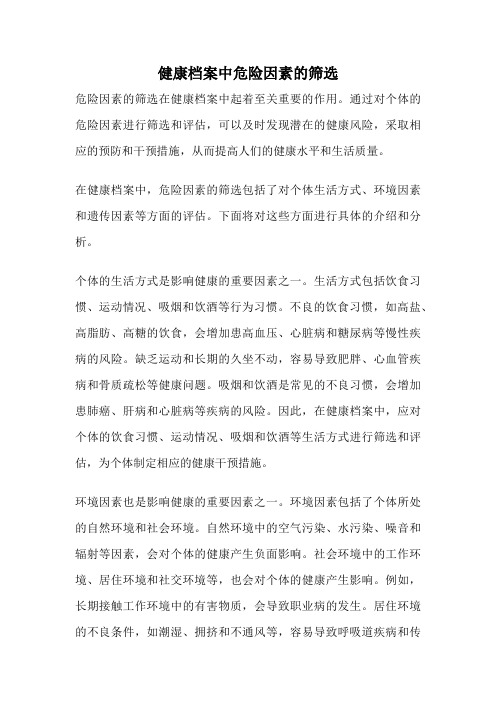 健康档案中危险因素的筛选

危险因素的筛选在健康档案中起着至关重要的作用。通过对个体的危险因素进行筛选和评估，可以及时发现潜在的健康风险，采取相应的预防和干预措施，从而提高人们的健康水平和生活质量。

在健康档案中，危险因素的筛选包括了对个体生活方式、环境因素和遗传因素等方面的评估。下面将对这些方面进行具体的介绍和分析。

个体的生活方式是影响健康的重要因素之一。生活方式包括饮食习惯、运动情况、吸烟和饮酒等行为习惯。不良的饮食习惯，如高盐、高脂肪、高糖的饮食，会增加患高血压、心脏病和糖尿病等慢性疾病的风险。缺乏运动和长期的久坐不动，容易导致肥胖、心血管疾病和骨质疏松等健康问题。吸烟和饮酒是常见的不良习惯，会增加患肺癌、肝病和心脏病等疾病的风险。因此，在健康档案中，应对个体的饮食习惯、运动情况、吸烟和饮酒等生活方式进行筛选和评估，为个体制定相应的健康干预措施。

环境因素也是影响健康的重要因素之一。环境因素包括了个体所处的自然环境和社会环境。自然环境中的空气污染、水污染、噪音和辐射等因素，会对个体的健康产生负面影响。社会环境中的工作环境、居住环境和社交环境等，也会对个体的健康产生影响。例如，长期接触工作环境中的有害物质，会导致职业病的发生。居住环境的不良条件，如潮湿、拥挤和不通风等，容易导致呼吸道疾病和传